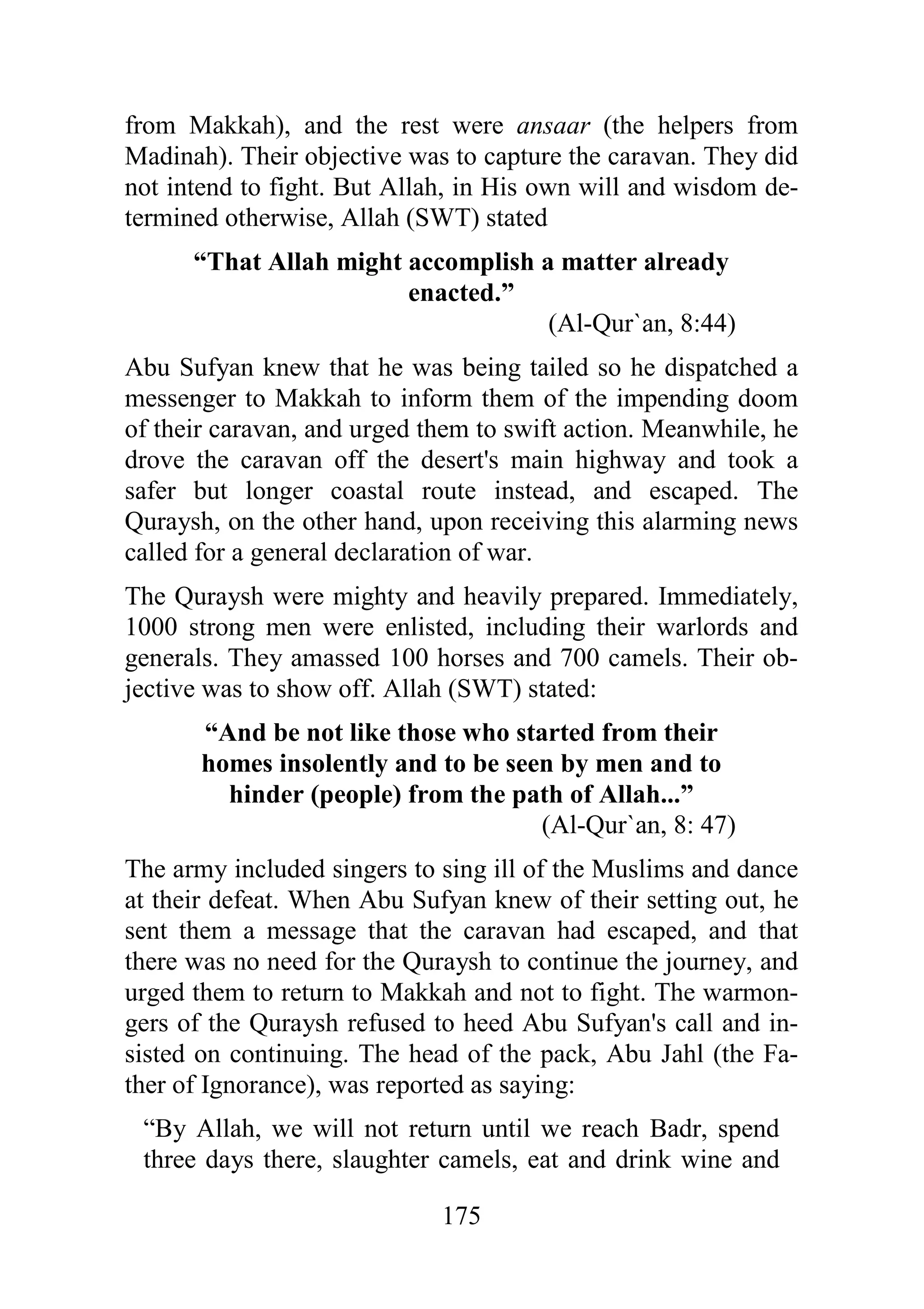 from Makkah), and the rest were ansaar (the helpers from Madinah). Their objective was to capture the caravan. They did not intend to fight. But Allah, in His own will and wisdom determined otherwise, Allah (SWT) stated

“That Allah might accomplish a matter already enacted.”

(Al-Qur`an, 8:44)

Abu Sufyan knew that he was being tailed so he dispatched a messenger to Makkah to inform them of the impending doom of their caravan, and urged them to swift action. Meanwhile, he drove the caravan off the desert's main highway and took a safer but longer coastal route instead, and escaped. The Quraysh, on the other hand, upon receiving this alarming news called for a general declaration of war.

The Quraysh were mighty and heavily prepared. Immediately, 1000 strong men were enlisted, including their warlords and generals. They amassed 100 horses and 700 camels. Their objective was to show off. Allah (SWT) stated:

“And be not like those who started from their homes insolently and to be seen by men and to hinder (people) from the path of Allah...”

(Al-Qur`an, 8: 47)

The army included singers to sing ill of the Muslims and dance at their defeat. When Abu Sufyan knew of their setting out, he sent them a message that the caravan had escaped, and that there was no need for the Quraysh to continue the journey, and urged them to return to Makkah and not to fight. The warmongers of the Quraysh refused to heed Abu Sufyan's call and insisted on continuing. The head of the pack, Abu Jahl (the Father of Ignorance), was reported as saying:

“By Allah, we will not return until we reach Badr, spend three days there, slaughter camels, eat and drink wine and

175